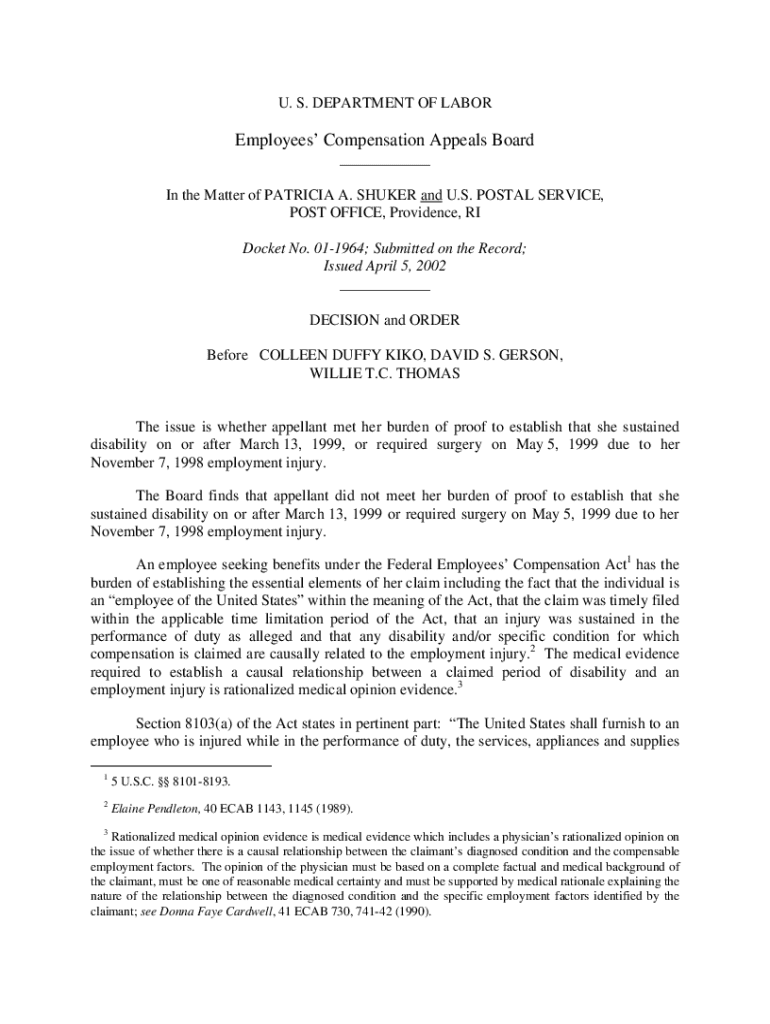 U. S. DEPARTMENT OF LABOR

Employees' Compensation Appeals Board

In the Matter of PATRICIA A. SHUKER and U.S. POSTAL SERVICE, POST OFFICE, Providence, RI

Docket No. 01-1964; Submitted on the Record; Issued April 5, 2002

DECISION and ORDER

Before COLLEEN DUFFY KIKO, DAVID S. GERSON, WILLIE T.C. THOMAS

The issue is whether appellant met her burden of proof to establish that she sustained disability on or after March 13, 1999, or required surgery on May 5, 1999 due to her November 7, 1998 employment injury.

The Board finds that appellant did not meet her burden of proof to establish that she sustained disability on or after March 13, 1999 or required surgery on May 5, 1999 due to her November 7, 1998 employment injury.

An employee seeking benefits under the Federal Employees' Compensation Act$^1$ has the burden of establishing the essential elements of her claim including the fact that the individual is an "employee of the United States" within the meaning of the Act, that the claim was timely filed within the applicable time limitation period of the Act, that an injury was sustained in the performance of duty as alleged and that any disability and/or specific condition for which compensation is claimed are causally related to the employment injury.$^2$ The medical evidence required to establish a causal relationship between a claimed period of disability and an employment injury is rationalized medical opinion evidence.$^3$

Section 8103(a) of the Act states in pertinent part: "The United States shall furnish to an employee who is injured while in the performance of duty, the services, appliances and supplies

$^1$ 5 U.S.C. §§ 8101-8193.

$^2$ Elaine Pendleton, 40 ECAB 1143, 1145 (1989).

$^3$ Rationalized medical opinion evidence is medical evidence which includes a physician's rationalized opinion on the issue of whether there is a causal relationship between the claimant's diagnosed condition and the compensable employment factors. The opinion of the physician must be based on a complete factual and medical background of the claimant, must be one of reasonable medical certainty and must be supported by medical rationale explaining the nature of the relationship between the diagnosed condition and the specific employment factors identified by the claimant; see Donna Faye Cardwell, 41 ECAB 730, 741-42 (1990).